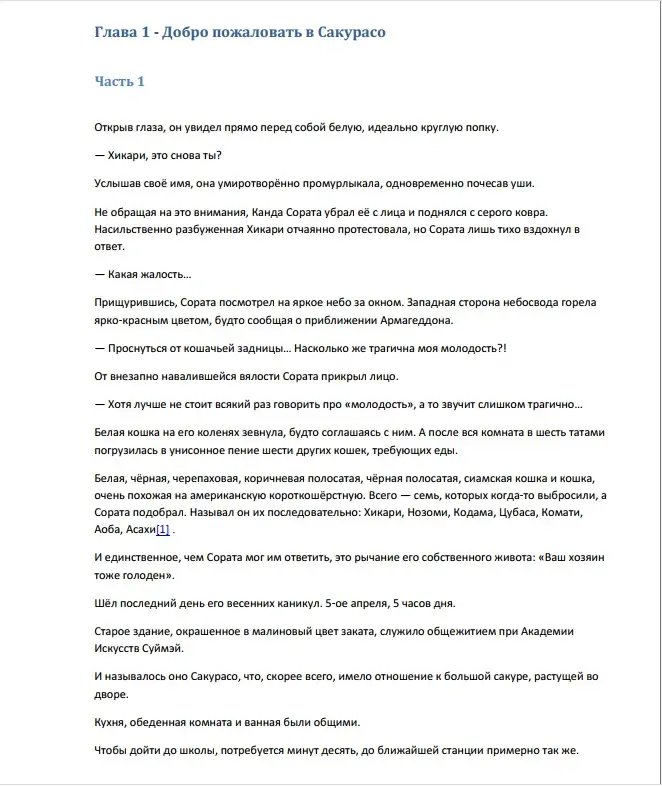 Глава 1 - Добро пожаловать в Сакурасо

Часть 1

Открыв глаза, он увидел прямо перед собой белую, идеально круглую попку.

— Хикари, это снова ты?

Услышав своё имя, она умиротворённо промурлыкала, одновременно почесав уши.

Не обращая на это внимания, Канда Сората убрал её с лица и поднялся с серого ковра. Насильственно разбуженная Хикари отчаянно протестовала, но Сората лишь тихо вздохнул в ответ.

— Какая жалость…

Прищурившись, Сората посмотрел на яркое небо за окном. Западная сторона небосвода горела ярко-красным цветом, будто сообщая о приближении Армагеддона.

— Проснуться от кошачьей задницы… Насколько же трагична моя молодость?!

От внезапно навалившейся вялости Сората прикрыл лицо.

— Хотя лучше не стоит всякий раз говорить про «молодость», а то звучит слишком трагично…

Белая кошка на его коленях зевнула, будто соглашаясь с ним. А после вся комната в шесть татами погрузилась в унисонное пение шести других кошек, требующих еды.

Белая, чёрная, черепаховая, коричневая полосатая, чёрная полосатая, сиамская кошка и кошка, очень похожая на американскую короткошёрстную. Всего — семь, которых когда-то выбросили, а Сората подобрал. Называл он их последовательно: Хикари, Нозоми, Кодама, Цубаса, Комати, Аоба, Асахи[1] .

И единственное, чем Сората мог им ответить, это рычание его собственного живота: «Ваш хозяин тоже голоден».

Шёл последний день его весенних каникул. 5-ое апреля, 5 часов дня.

Старое здание, окрашенное в малиновый цвет заката, служило общежитием при Академии Искусств Суймэй.

И называлось оно Сакурасо, что, скорее всего, имело отношение к большой сакуре, растущей во дворе.

Кухня, обеденная комната и ванная были общими.

Чтобы дойти до школы, потребуется минут десять, до ближайшей станции примерно так же.